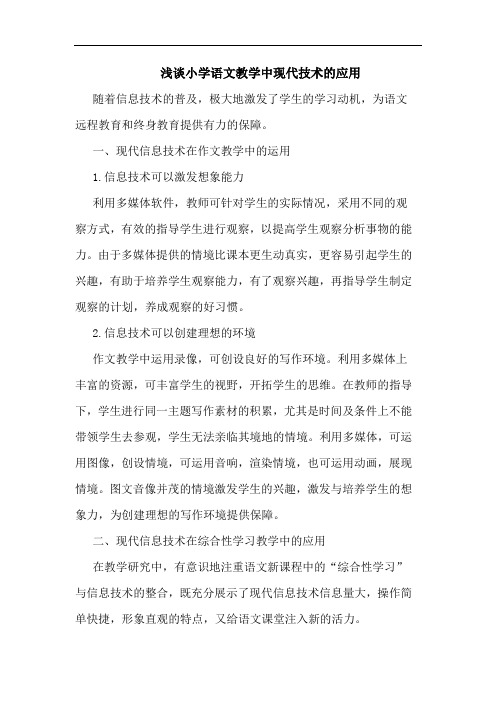 浅谈小学语文教学中现代技术的应用

随着信息技术的普及，极大地激发了学生的学习动机，为语文远程教育和终身教育提供有力的保障。

一、现代信息技术在作文教学中的运用

1.信息技术可以激发想象能力

利用多媒体软件，教师可针对学生的实际情况，采用不同的观察方式，有效的指导学生进行观察，以提高学生观察分析事物的能力。由于多媒体提供的情境比课本更生动真实，更容易引起学生的兴趣，有助于培养学生观察能力，有了观察兴趣，再指导学生制定观察的计划，养成观察的好习惯。

2.信息技术可以创建理想的环境

作文教学中运用录像，可创设良好的写作环境。利用多媒体上丰富的资源，可丰富学生的视野，开拓学生的思维。在教师的指导下，学生进行同一主题写作素材的积累，尤其是时间及条件上不能带领学生去参观，学生无法亲临其境地的情境。利用多媒体，可运用图像，创设情境，可运用音响，渲染情境，也可运用动画，展现情境。图文音像并茂的情境激发学生的兴趣，激发与培养学生的想象力，为创建理想的写作环境提供保障。

二、现代信息技术在综合性学习教学中的应用

在教学研究中，有意识地注重语文新课程中的“综合性学习”与信息技术的整合，既充分展示了现代信息技术信息量大，操作简单快捷，形象直观的特点，又给语文课堂注入新的活力。